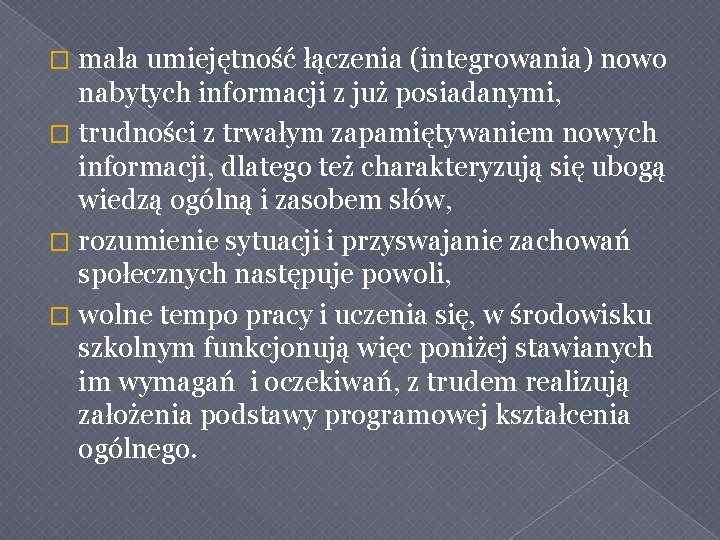 mała umiejętność łączenia (integrowania) nowo nabytych informacji z już posiadanymi,

trudności z trwałym zapamiętywaniem nowych informacji, dlatego też charakteryzują się ubogą wiedzą ogólną i zasobem słów,

rozumienie sytuacji i przyswajanie zachowań społecznych następuje powoli,

wolne tempo pracy i uczenia się, w środowisku szkolnym funkcjonują więc poniżej stawianych im wymagań  i oczekiwań, z trudem realizują założenia podstawy programowej kształcenia ogólnego.